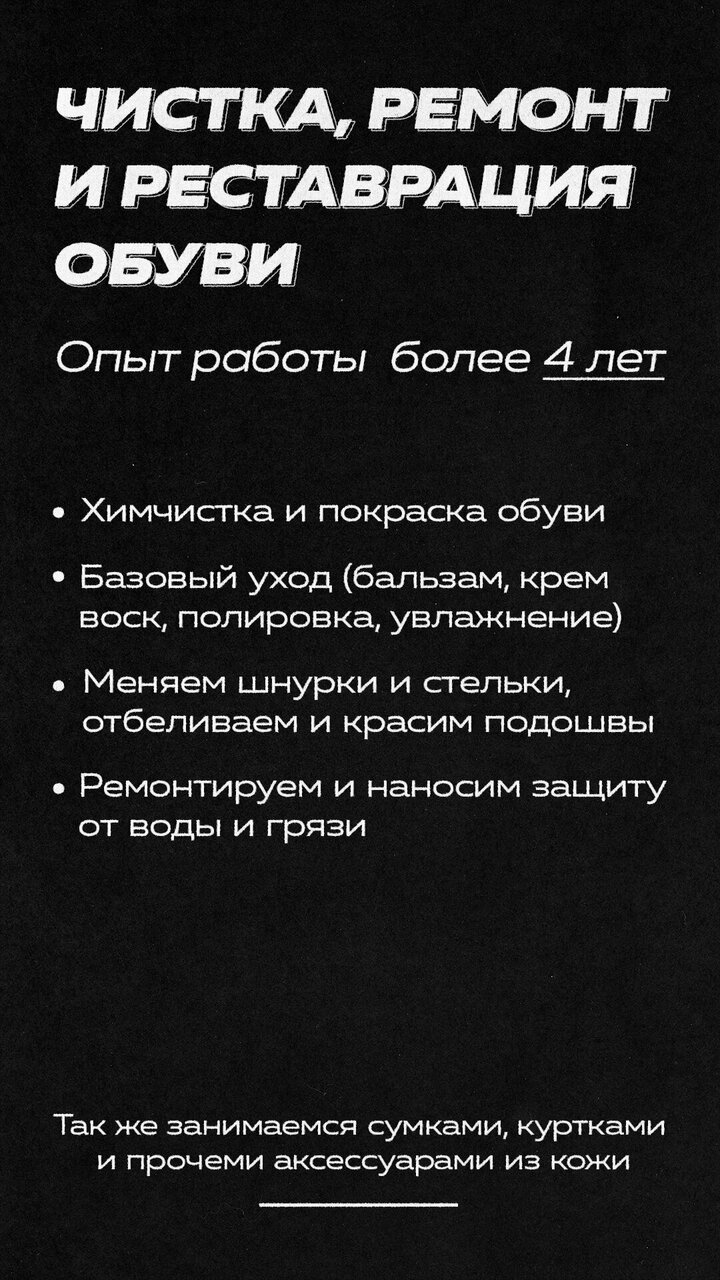 ЧИСТКА, РЕМОНТ И РЕСТАВРАЦИЯ ОБУВИ

Опыт работы более 4 лет

• Химчистка и покраска обуви

• Базовый уход (бальзам, крем воск, полировка, увлажнение)

• Меняем шнурки и стельки, отбеливаем и красим подошвы

• Ремонтируем и наносим защиту от воды и грязи

Так же занимаемся сумками, куртками и прочеми аксессуарами из кожи